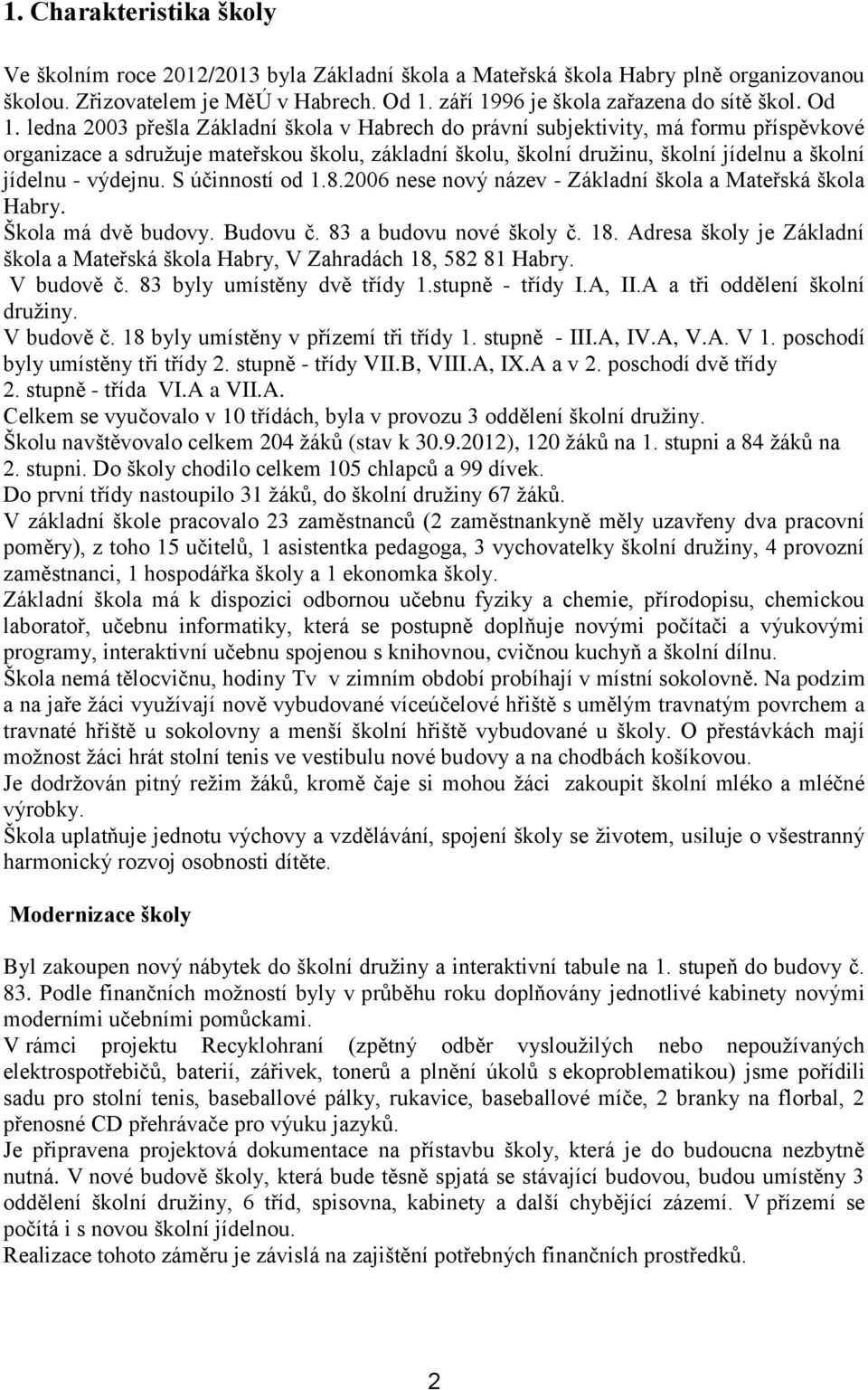 1. Charakteristika školy

Ve školním roce 2012/2013 byla Základní škola a Mateřská škola Habry plně organizovanou školou. Zřizovatelem je MěÚ v Habrech. Od 1. září 1996 je škola zařazena do sítě škol. Od 1. ledna 2003 přešla Základní škola v Habrech do právní subjektivity, má formu příspěvkové organizace a sdružuje mateřskou školu, základní školu, školní družinu, školní jídelnu a školní jídelnu - výdejnu. S účinností od 1.8.2006 nese nový název - Základní škola a Mateřská škola Habry.
Škola má dvě budovy. Budovu č. 83 a budovu nové školy č. 18. Adresa školy je Základní škola a Mateřská škola Habry, V Zahradách 18, 582 81 Habry.
V budově č. 83 byly umístěny dvě třídy 1.stupně - třídy I.A, II.A a tři oddělení školní družiny.
V budově č. 18 byly umístěny v přízemí tři třídy 1. stupně - III.A, IV.A, V.A. V 1. poschodí byly umístěny tři třídy 2. stupně - třídy VII.B, VIII.A, IX.A a v 2. poschodí dvě třídy 2. stupně - třída VI.A a VII.A.
Celkem se vyučovalo v 10 třídách, byla v provozu 3 oddělení školní družiny.
Školu navštěvovalo celkem 204 žáků (stav k 30.9.2012), 120 žáků na 1. stupni a 84 žáků na 2. stupni. Do školy chodilo celkem 105 chlapců a 99 dívek.
Do první třídy nastoupilo 31 žáků, do školní družiny 67 žáků.
V základní škole pracovalo 23 zaměstnanců (2 zaměstnankyně měly uzavřeny dva pracovní poměry), z toho 15 učitelů, 1 asistentka pedagoga, 3 vychovatelky školní družiny, 4 provozní zaměstnanci, 1 hospodářka školy a 1 ekonomka školy.
Základní škola má k dispozici odbornou učebnu fyziky a chemie, přírodopisu, chemickou laboratoř, učebnu informatiky, která se postupně doplňuje novými počítači a výukovými programy, interaktivní učebnu spojenou s knihovnou, cvičnou kuchyň a školní dílnu.
Škola nemá tělocvičnu, hodiny Tv v zimním období probíhají v místní sokolovně. Na podzim a na jaře žáci využívají nově vybudované víceúčelové hřiště s umělým travnatým povrchem a travnaté hřiště u sokolovny a menší školní hřiště vybudované u školy. O přestávkách mají možnost žáci hrát stolní tenis ve vestibulu nové budovy a na chodbách košíkovou.
Je dodržován pitný režim žáků, kromě čaje si mohou žáci zakoupit školní mléko a mléčné výrobky.
Škola uplatňuje jednotu výchovy a vzdělávání, spojení školy se životem, usiluje o všestranný harmonický rozvoj osobnosti dítěte.

Modernizace školy

Byl zakoupen nový nábytek do školní družiny a interaktivní tabule na 1. stupeň do budovy č. 83. Podle finančních možností byly v průběhu roku doplňovány jednotlivé kabinety novými moderními učebními pomůckami.
V rámci projektu Recyklohraní (zpětný odběr vysloužilých nebo nepoužívaných elektrospotřebičů, baterií, zářivek, tonerů a plnění úkolů s ekoproblematikou) jsme pořídili sadu pro stolní tenis, baseballové pálky, rukavice, baseballové míče, 2 branky na florbal, 2 přenosné CD přehrávače pro výuku jazyků.
Je připravena projektová dokumentace na přístavbu školy, která je do budoucna nezbytně nutná. V nové budově školy, která bude těsně spjatá se stávající budovou, budou umístěny 3 oddělení školní družiny, 6 tříd, spisovna, kabinety a další chybějící zázemí. V přízemí se počítá i s novou školní jídelnou.
Realizace tohoto záměru je závislá na zajištění potřebných finančních prostředků.

2